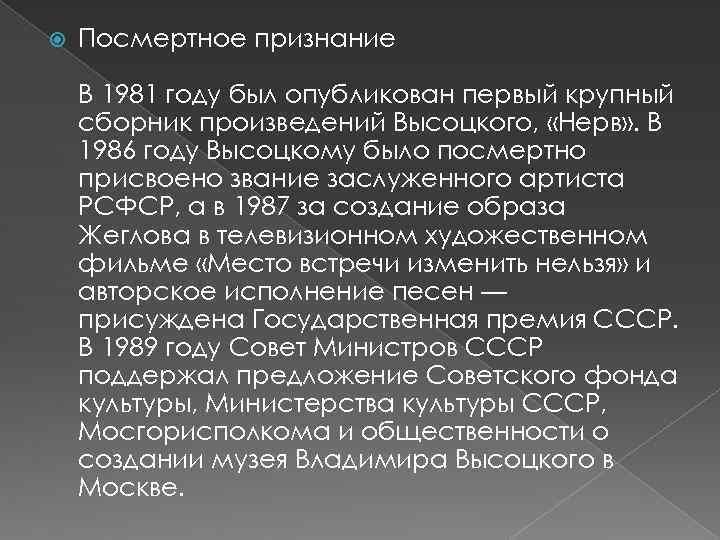 • Посмертное признание

В 1981 году был опубликован первый крупный сборник произведений Высоцкого, «Нерв». В 1986 году Высоцкому было посмертно присвоено звание заслуженного артиста РСФСР, а в 1987 за создание образа Жеглова в телевизионном художественном фильме «Место встречи изменить нельзя» и авторское исполнение песен — присуждена Государственная премия СССР. В 1989 году Совет Министров СССР поддержал предложение Советского фонда культуры, Министерства культуры СССР, Мосгорисполкома и общественности о создании музея Владимира Высоцкого в Москве.